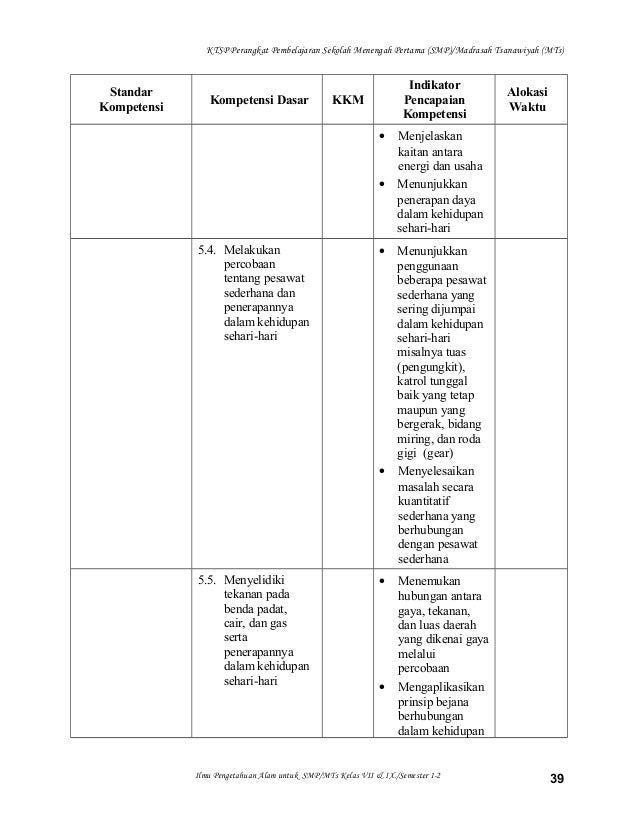 KTSP Perangkat Pembelajaran Sekolah Menengah Pertama (SMP)/Madrasah Tsanawiyah (MTs)

| Standar Kompetensi | Kompetensi Dasar | KKM | Indikator Pencapaian Kompetensi | Alokasi Waktu |
|---|---|---|---|---|
| | | | • Menjelaskan kaitan antara energi dan usaha • Menunjukkan penerapan daya dalam kehidupan sehari-hari | |
| | 5.4. Melakukan percobaan tentang pesawat sederhana dan penerapannya dalam kehidupan sehari-hari | | • Menunjukkan penggunaan beberapa pesawat sederhana yang sering dijumpai dalam kehidupan sehari-hari misalnya tuas (pengungkit), katrol tunggal baik yang tetap maupun yang bergerak, bidang miring, dan roda gigi (gear) • Menyelesaikan masalah secara kuantitatif sederhana yang berhubungan dengan pesawat sederhana | |
| | 5.5. Menyelidiki tekanan pada benda padat, cair, dan gas serta penerapannya dalam kehidupan sehari-hari | | • Menemukan hubungan antara gaya, tekanan, dan luas daerah yang dikenai gaya melalui percobaan • Mengaplikasikan prinsip bejana berhubungan dalam kehidupan | |

Ilmu Pengetahuan Alam untuk SMP/MTs Kelas VII & IX/Semester 1-2 39